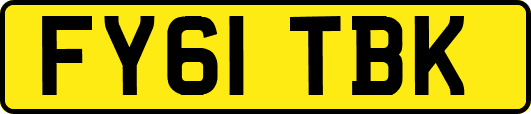 FY61 TBK